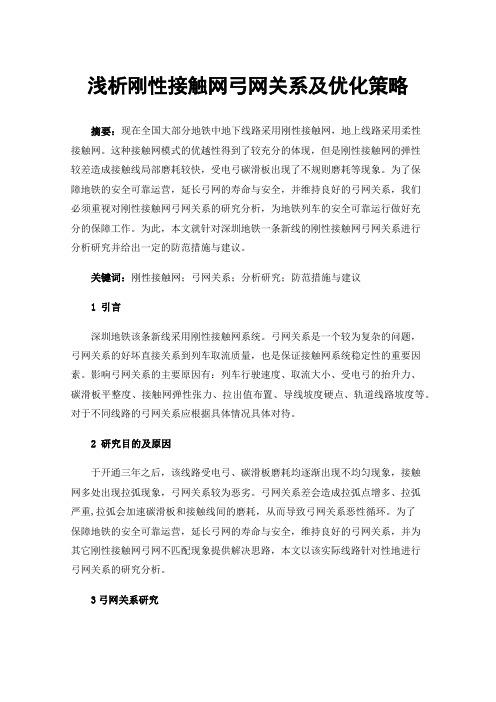 浅析刚性接触网弓网关系及优化策略

摘要：现在全国大部分地铁中地下线路采用刚性接触网，地上线路采用柔性接触网。这种接触网模式的优越性得到了较充分的体现，但是刚性接触网的弹性较差造成接触线局部磨耗较快，受电弓碳滑板出现了不规则磨耗等现象。为了保障地铁的安全可靠运营，延长弓网的寿命与安全，并维持良好的弓网关系，我们必须重视对刚性接触网弓网关系的研究分析，为地铁列车的安全可靠运行做好充分的保障工作。为此，本文就针对深圳地铁一条新线的刚性接触网弓网关系进行分析研究并给出一定的防范措施与建议。

关键词：刚性接触网；弓网关系；分析研究；防范措施与建议

1 引言

深圳地铁该条新线采用刚性接触网系统。弓网关系是一个较为复杂的问题，弓网关系的好坏直接关系到列车取流质量，也是保证接触网系统稳定性的重要因素。影响弓网关系的主要原因有：列车行驶速度、取流大小、受电弓的抬升力、碳滑板平整度、接触网弹性张力、拉出值布置、导线坡度硬点、轨道线路坡度等。对于不同线路的弓网关系应根据具体情况具体对待。

2 研究目的及原因

于开通三年之后，该线路受电弓、碳滑板磨耗均逐渐出现不均匀现象，接触网多处出现拉弧现象，弓网关系较为恶劣。弓网关系差会造成拉弧点增多、拉弧严重，拉弧会加速碳滑板和接触线间的磨耗，从而导致弓网关系恶性循环。为了保障地铁的安全可靠运营，延长弓网的寿命与安全，维持良好的弓网关系，并为其它刚性接触网弓网不匹配现象提供解决思路，本文以该实际线路针对性地进行弓网关系的研究分析。

3 弓网关系研究